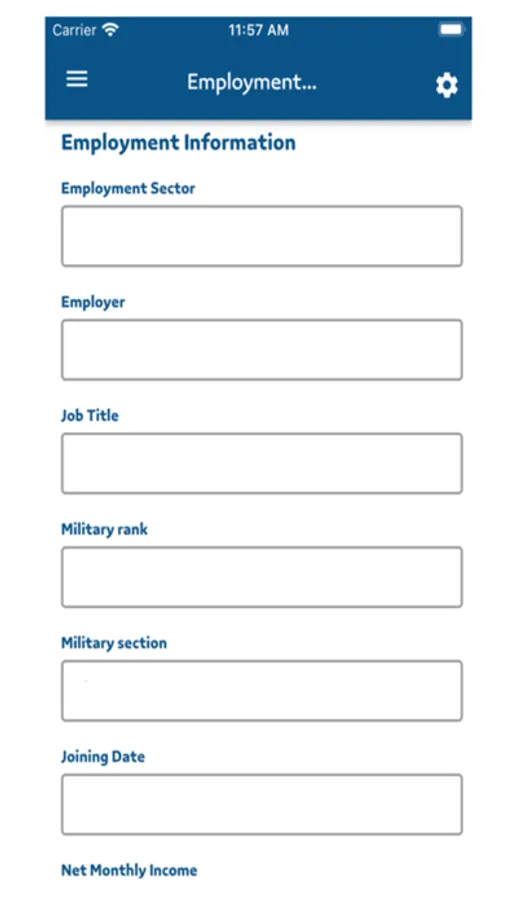 Carrier 11:57 AM

Employment...

Employment Information

Employment Sector

Employer

Job Title

Military rank

Military section

Joining Date

Net Monthly Income